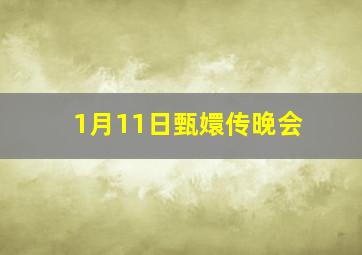 1月11日甄嬛传晚会